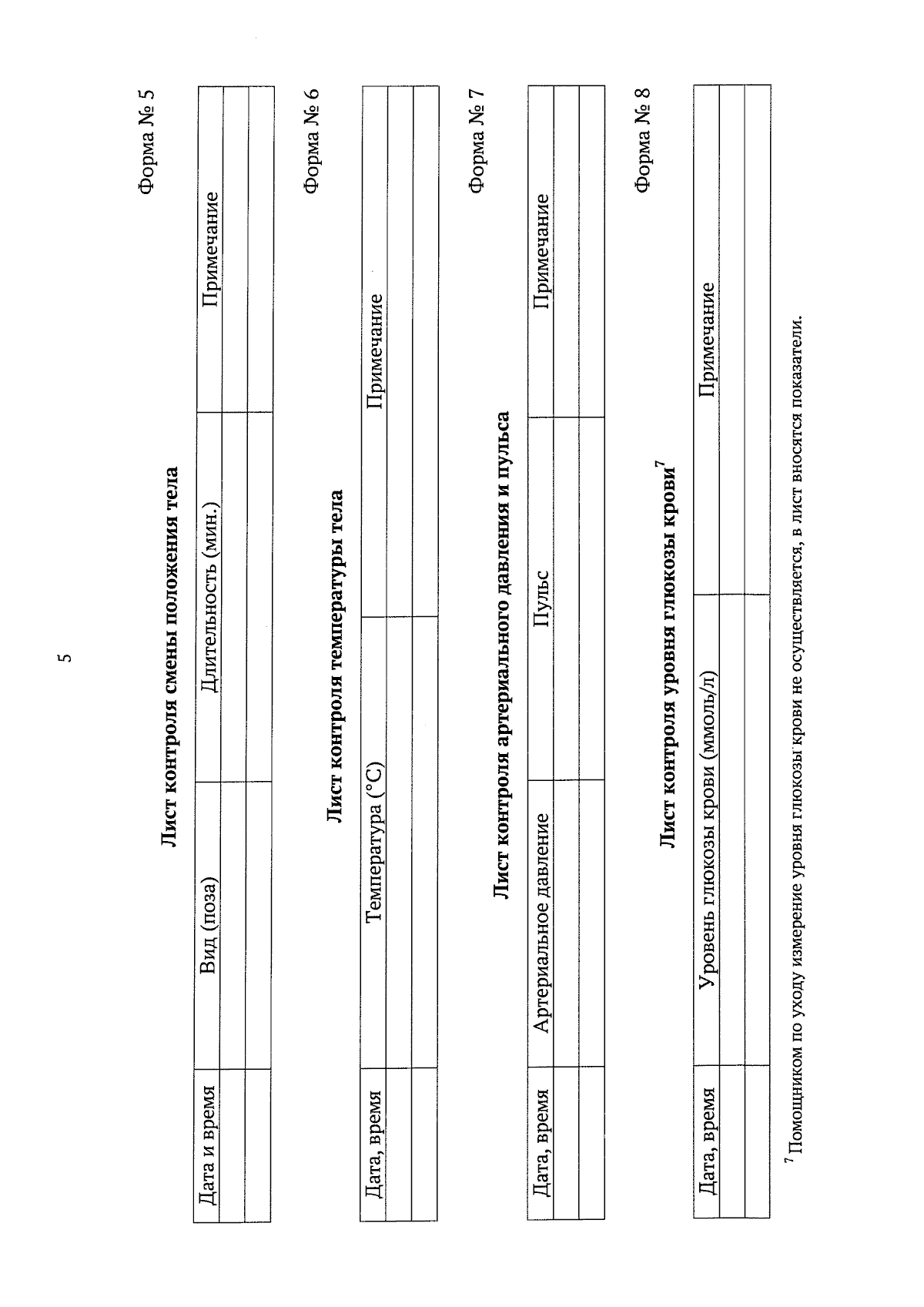 5

Форма № 5

**Лист контроля смены положения тела**

| Дата и время | Вид (поза) | Длительность (мин.) | Примечание |
|---|---|---|---|
| | | | |
| | | | |

Форма № 6

**Лист контроля температуры тела**

| Дата, время | Температура (°С) | Примечание |
|---|---|---|
| | | |
| | | |

Форма № 7

**Лист контроля артериального давления и пульса**

| Дата, время | Артериальное давление | Пульс | Примечание |
|---|---|---|---|
| | | | |
| | | | |

Форма № 8

**Лист контроля уровня глюкозы крови$^7$**

| Дата, время | Уровень глюкозы крови (ммоль/л) | Примечание |
|---|---|---|
| | | |
| | | |

$^7$ Помощником по уходу измерение уровня глюкозы крови не осуществляется, в лист вносятся показатели.